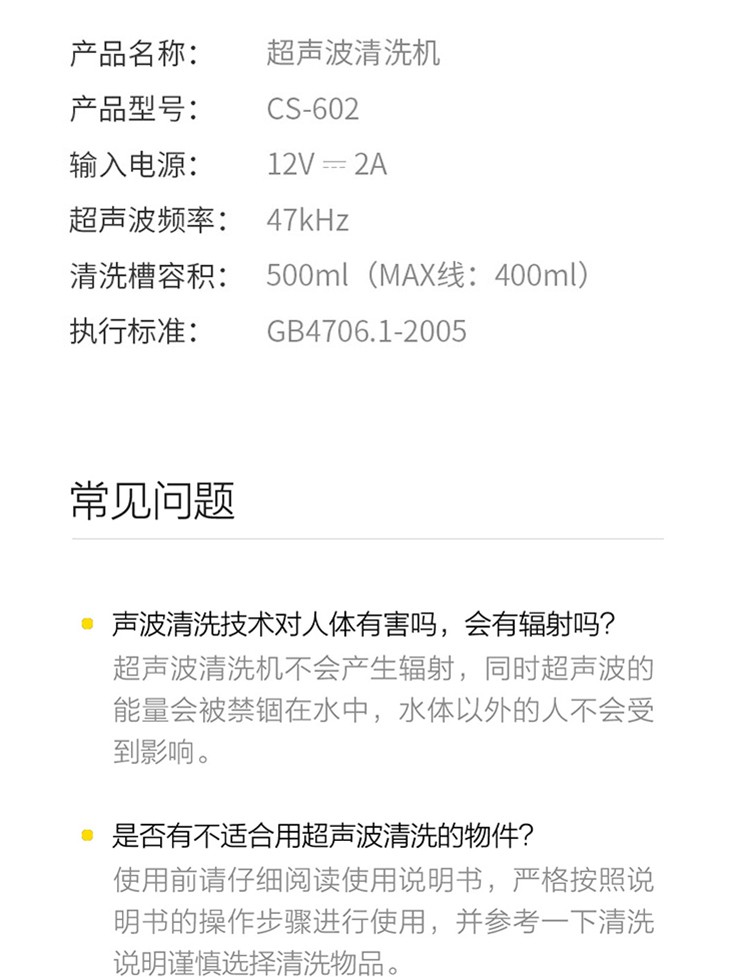 产品名称： 超声波清洗机
产品型号： CS-602
输入电源： 12V ⎓ 2A
超声波频率： 47kHz
清洗槽容积： 500ml（MAX线：400ml）
执行标准： GB4706.1-2005

常见问题

• 声波清洗技术对人体有害吗，会有辐射吗?
超声波清洗机不会产生辐射，同时超声波的能量会被禁锢在水中，水体以外的人不会受到影响。

• 是否有不适合用超声波清洗的物件?
使用前请仔细阅读使用说明书，严格按照说明书的操作步骤进行使用，并参考一下清洗说明谨慎选择清洗物品。